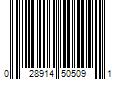 0 28914 50509 1